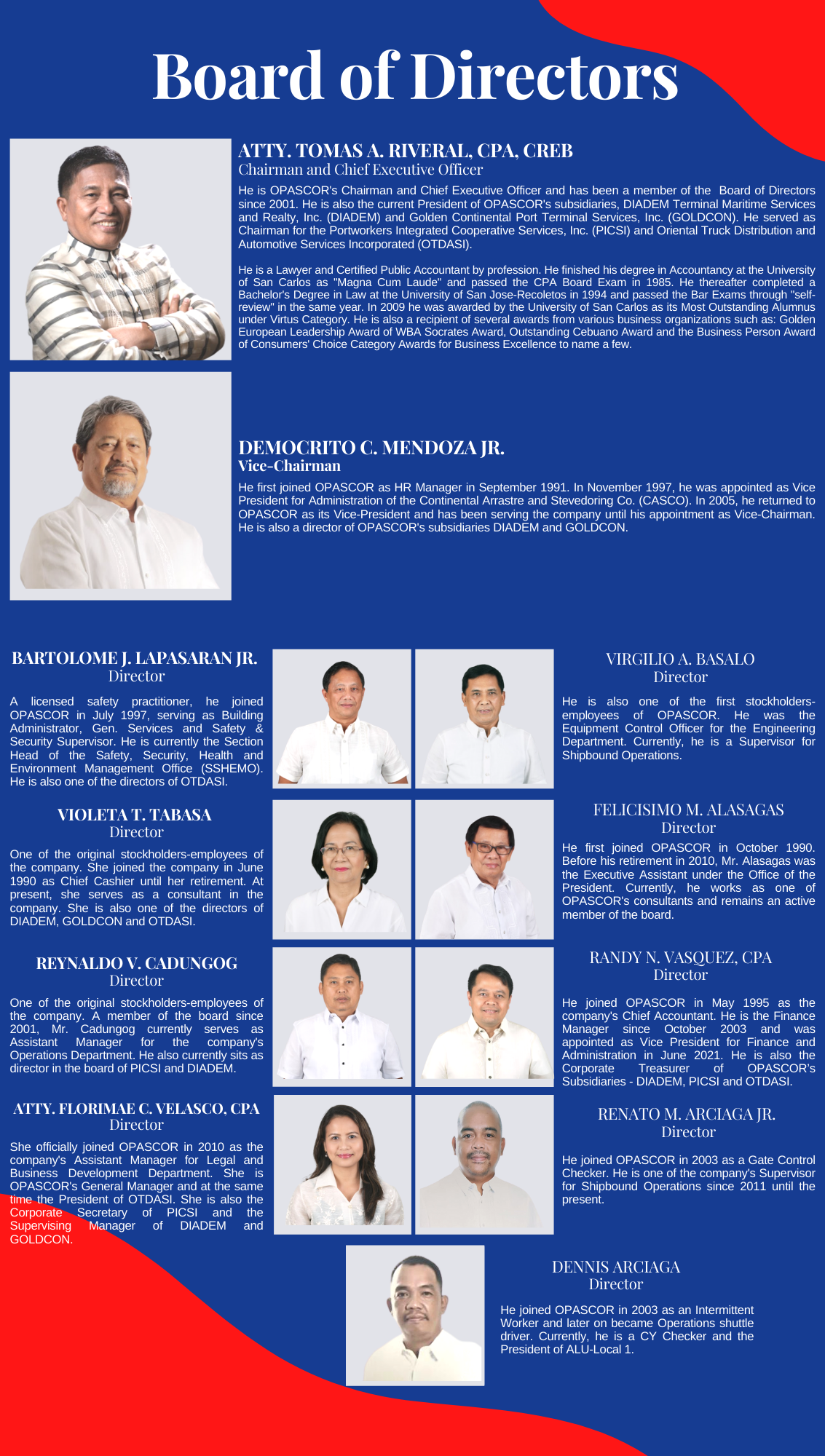 Board of Directors

ATTY. TOMAS A. RIVERAL, CPA, CREB
Chairman and Chief Executive Officer

He is OPASCOR's Chairman and Chief Executive Officer and has been a member of the Board of Directors since 2001. He is also the current President of OPASCOR's subsidiaries, DIADEM Terminal Maritime Services and Realty, Inc. (DIADEM) and Golden Continental Port Terminal Services, Inc. (GOLDCON). He served as Chairman for the Portworkers Integrated Cooperative Services, Inc. (PICSI) and Oriental Truck Distribution and Automotive Services Incorporated (OTDASI).

He is a Lawyer and Certified Public Accountant by profession. He finished his degree in Accountancy at the University of San Carlos as "Magna Cum Laude" and passed the CPA Board Exam in 1985. He thereafter completed a Bachelor's Degree in Law at the University of San Jose-Recoletos in 1994 and passed the Bar Exams through "self-review" in the same year. In 2009 he was awarded by the University of San Carlos as its Most Outstanding Alumnus under Virtus Category. He is also a recipient of several awards from various business organizations such as: Golden European Leadership Award of WBA Socrates Award, Outstanding Cebuano Award and the Business Person Award of Consumers' Choice Category Awards for Business Excellence to name a few.

DEMOCRITO C. MENDOZA JR.
Vice-Chairman

He first joined OPASCOR as HR Manager in September 1991. In November 1997, he was appointed as Vice President for Administration of the Continental Arrastre and Stevedoring Co. (CASCO). In 2005, he returned to OPASCOR as its Vice-President and has been serving the company until his appointment as Vice-Chairman. He is also a director of OPASCOR's subsidiaries DIADEM and GOLDCON.

BARTOLOME J. LAPASARAN JR.
Director

A licensed safety practitioner, he joined OPASCOR in July 1997, serving as Building Administrator, Gen. Services and Safety & Security Supervisor. He is currently the Section Head of the Safety, Security, Health and Environment Management Office (SSHEMO). He is also one of the directors of OTDASI.

VIOLETA T. TABASA
Director

One of the original stockholders-employees of the company. She joined the company in June 1990 as Chief Cashier until her retirement. At present, she serves as a consultant in the company. She is also one of the directors of DIADEM, GOLDCON and OTDASI.

REYNALDO V. CADUNGOG
Director

One of the original stockholders-employees of the company. A member of the board since 2001, Mr. Cadungog currently serves as Assistant Manager for the company's Operations Department. He also currently sits as director in the board of PICSI and DIADEM.

ATTY. FLORIMAE C. VELASCO, CPA
Director

She officially joined OPASCOR in 2010 as the company's Assistant Manager for Legal and Business Development Department. She is OPASCOR's General Manager and at the same time the President of OTDASI. She is also the Corporate Secretary of PICSI and the Supervising Manager of DIADEM and GOLDCON.

VIRGILIO A. BASALO
Director

He is also one of the first stockholders-employees of OPASCOR. He was the Equipment Control Officer for the Engineering Department. Currently, he is a Supervisor for Shipbound Operations.

FELICISIMO M. ALASAGAS
Director

He first joined OPASCOR in October 1990. Before his retirement in 2010, Mr. Alasagas was the Executive Assistant under the Office of the President. Currently, he works as one of OPASCOR's consultants and remains an active member of the board.

RANDY N. VASQUEZ, CPA
Director

He joined OPASCOR in May 1995 as the company's Chief Accountant. He is the Finance Manager since October 2003 and was appointed as Vice President for Finance and Administration in June 2021. He is also the Corporate Treasurer of OPASCOR's Subsidiaries - DIADEM, PICSI and OTDASI.

RENATO M. ARCIAGA JR.
Director

He joined OPASCOR in 2003 as a Gate Control Checker. He is one of the company's Supervisor for Shipbound Operations since 2011 until the present.

DENNIS ARCIAGA
Director

He joined OPASCOR in 2003 as an Intermittent Worker and later on became Operations shuttle driver. Currently, he is a CY Checker and the President of ALU-Local 1.